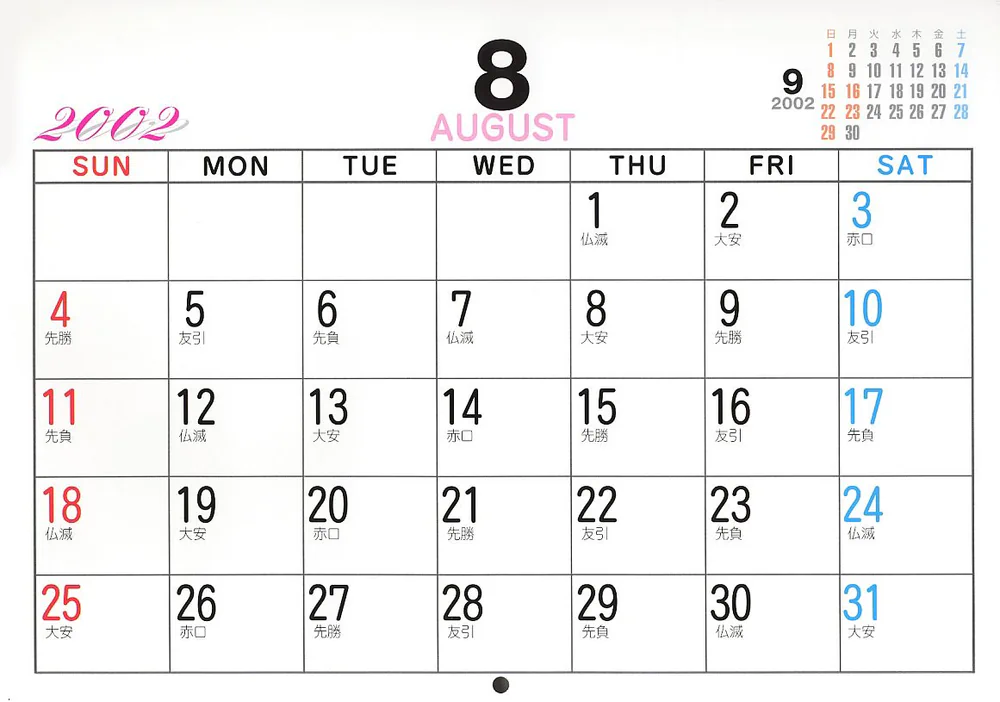 2002

8
AUGUST

9
2002

| 日 | 月 | 火 | 水 | 木 | 金 | 土 |
|---|---|---|---|---|---|---|
| 1 | 2 | 3 | 4 | 5 | 6 | 7 |
| 8 | 9 | 10 | 11 | 12 | 13 | 14 |
| 15 | 16 | 17 | 18 | 19 | 20 | 21 |
| 22 | 23 | 24 | 25 | 26 | 27 | 28 |
| 29 | 30 | | | | | |

| SUN | MON | TUE | WED | THU | FRI | SAT |
|---|---|---|---|---|---|---|
| | | | | 1 仏滅 | 2 大安 | 3 赤口 |
| 4 先勝 | 5 友引 | 6 先負 | 7 仏滅 | 8 大安 | 9 先勝 | 10 友引 |
| 11 先負 | 12 仏滅 | 13 大安 | 14 赤口 | 15 先勝 | 16 友引 | 17 先負 |
| 18 仏滅 | 19 大安 | 20 赤口 | 21 先勝 | 22 友引 | 23 先負 | 24 仏滅 |
| 25 大安 | 26 赤口 | 27 先勝 | 28 友引 | 29 先負 | 30 仏滅 | 31 大安 |